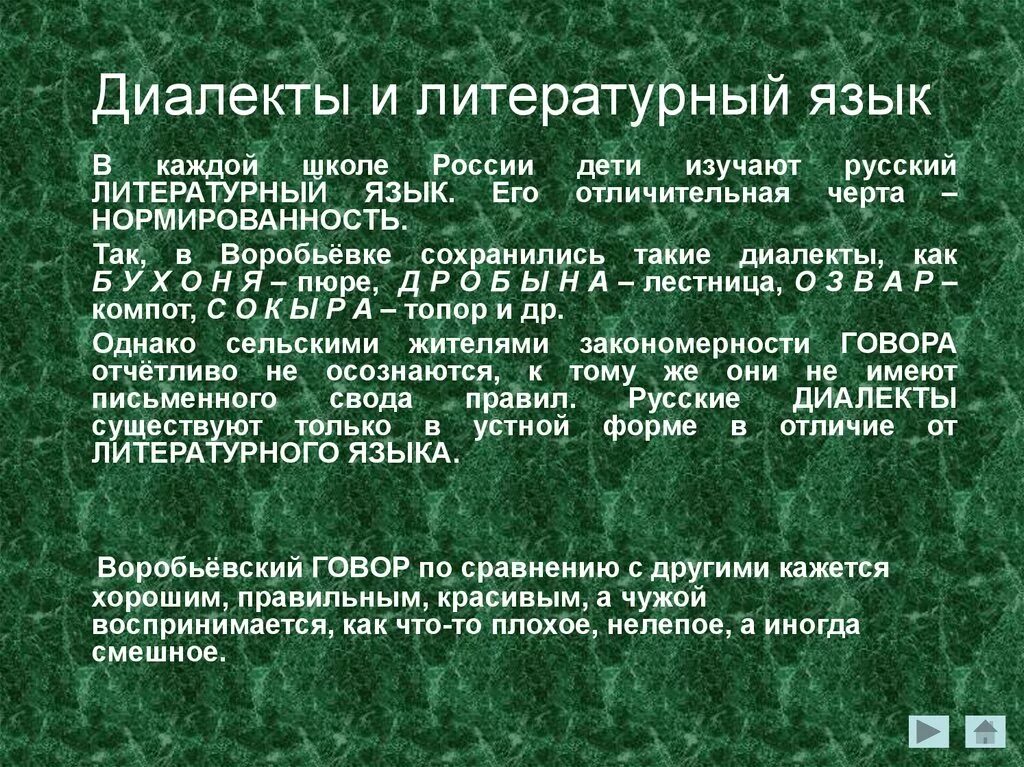 Диалекты и литературный язык

В каждой школе России дети изучают русский ЛИТЕРАТУРНЫЙ ЯЗЫК. Его отличительная черта – НОРМИРОВАННОСТЬ.

Так, в Воробьёвке сохранились такие диалекты, как Б У Х О Н Я – пюре, Д Р О Б Ы Н А – лестница, О З В А Р – компот, С О К Ы Р А – топор и др.

Однако сельскими жителями закономерности ГОВОРА отчётливо не осознаются, к тому же они не имеют письменного свода правил. Русские ДИАЛЕКТЫ существуют только в устной форме в отличие от ЛИТЕРАТУРНОГО ЯЗЫКА.

Воробьёвский ГОВОР по сравнению с другими кажется хорошим, правильным, красивым, а чужой воспринимается, как что-то плохое, нелепое, а иногда смешное.